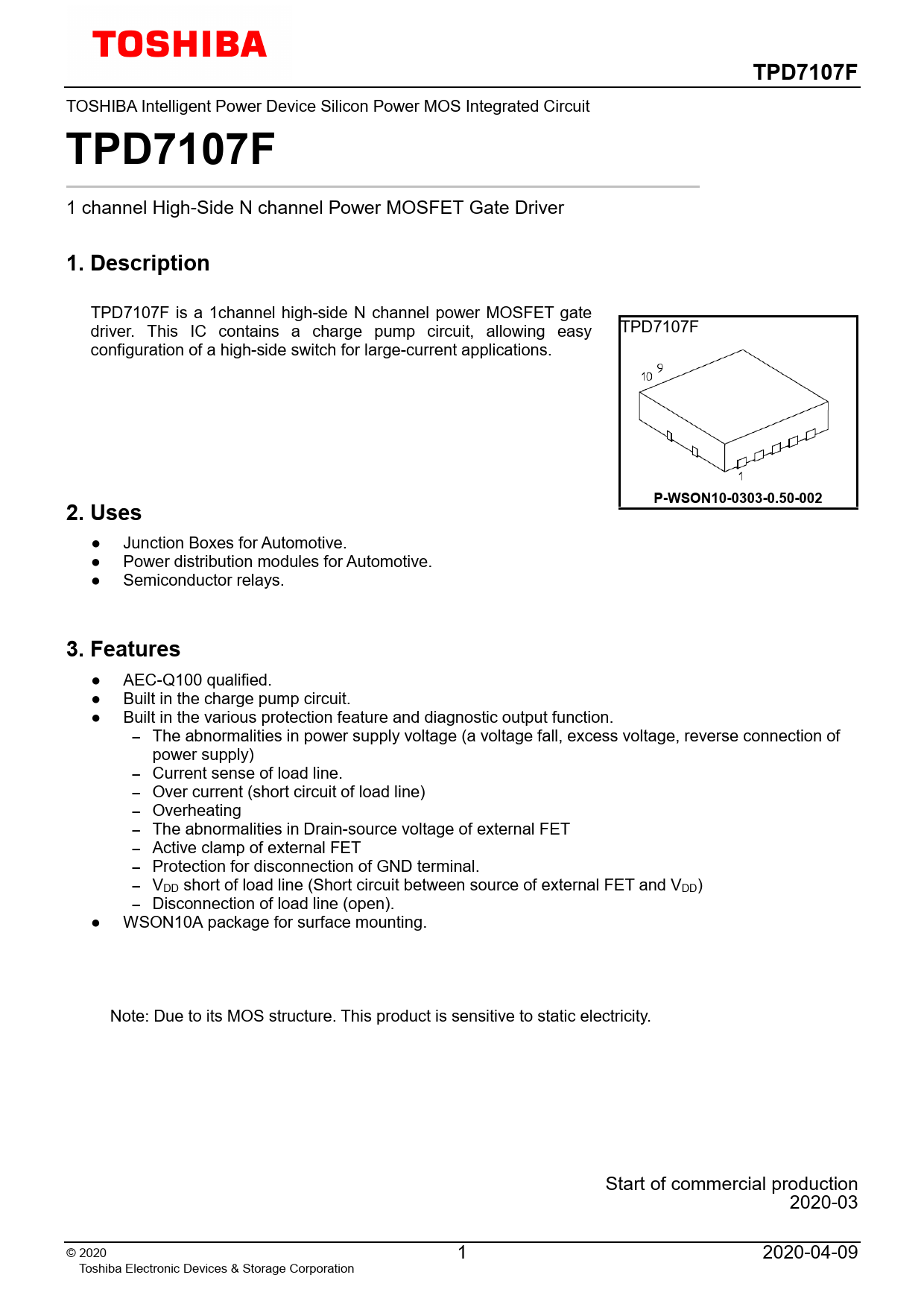 TOSHIBA

TPD7107F

TOSHIBA Intelligent Power Device Silicon Power MOS Integrated Circuit

TPD7107F

1 channel High-Side N channel Power MOSFET Gate Driver

1. Description

TPD7107F is a 1channel high-side N channel power MOSFET gate driver. This IC contains a charge pump circuit, allowing easy configuration of a high-side switch for large-current applications.

TPD7107F
10 9
1
P-WSON10-0303-0.50-002

2. Uses

● Junction Boxes for Automotive.
● Power distribution modules for Automotive.
● Semiconductor relays.

3. Features

● AEC-Q100 qualified.
● Built in the charge pump circuit.
● Built in the various protection feature and diagnostic output function.
– The abnormalities in power supply voltage (a voltage fall, excess voltage, reverse connection of power supply)
– Current sense of load line.
– Over current (short circuit of load line)
– Overheating
– The abnormalities in Drain-source voltage of external FET
– Active clamp of external FET
– Protection for disconnection of GND terminal.
– $V_{DD}$ short of load line (Short circuit between source of external FET and $V_{DD}$)
– Disconnection of load line (open).
● WSON10A package for surface mounting.

Note: Due to its MOS structure. This product is sensitive to static electricity.

Start of commercial production
2020-03

© 2020
Toshiba Electronic Devices & Storage Corporation
1
2020-04-09